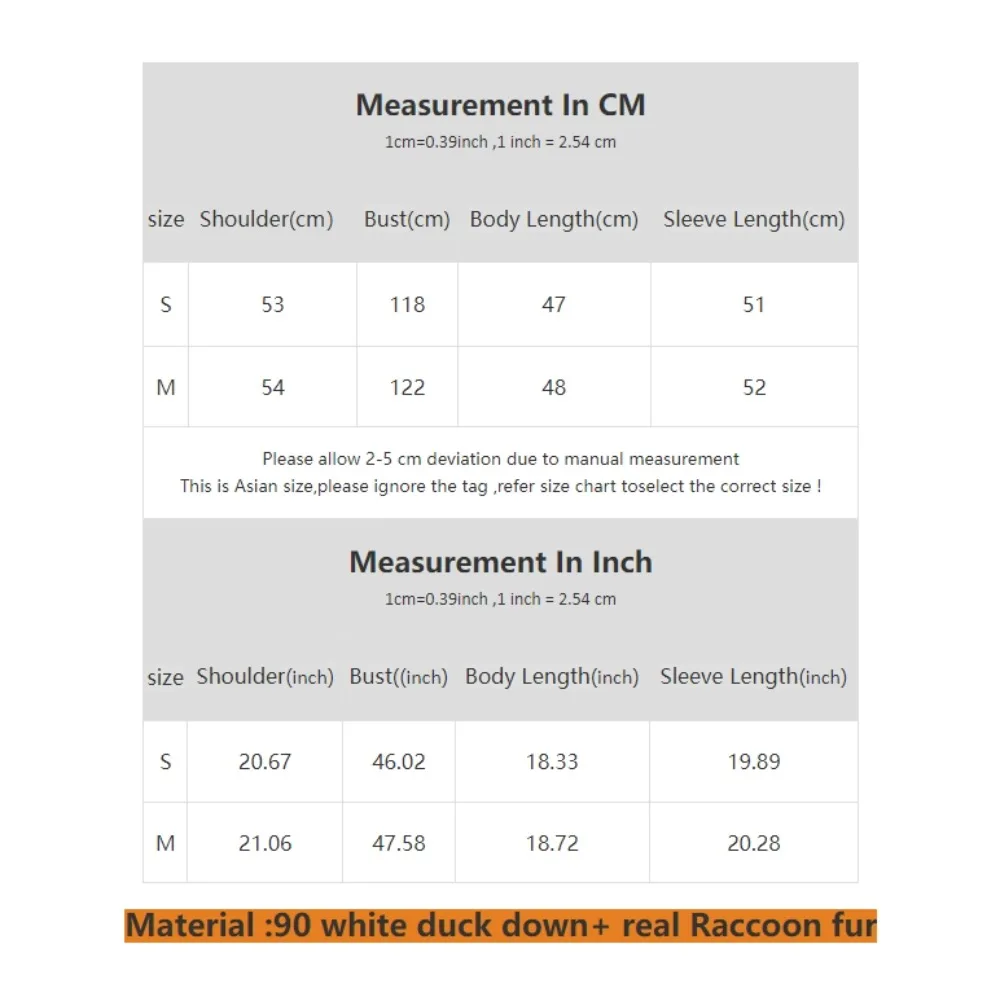 Measurement In CM
1cm=0.39inch ,1 inch = 2.54 cm

| size | Shoulder(cm) | Bust(cm) | Body Length(cm) | Sleeve Length(cm) |
|---|---|---|---|---|
| S | 53 | 118 | 47 | 51 |
| M | 54 | 122 | 48 | 52 |

Please allow 2-5 cm deviation due to manual measurement
This is Asian size,please ignore the tag ,refer size chart toselect the correct size !

Measurement In Inch
1cm=0.39inch ,1 inch = 2.54 cm

| size | Shoulder(inch) | Bust((inch) | Body Length(inch) | Sleeve Length(inch) |
|---|---|---|---|---|
| S | 20.67 | 46.02 | 18.33 | 19.89 |
| M | 21.06 | 47.58 | 18.72 | 20.28 |

Material :90 white duck down+ real Raccoon fur